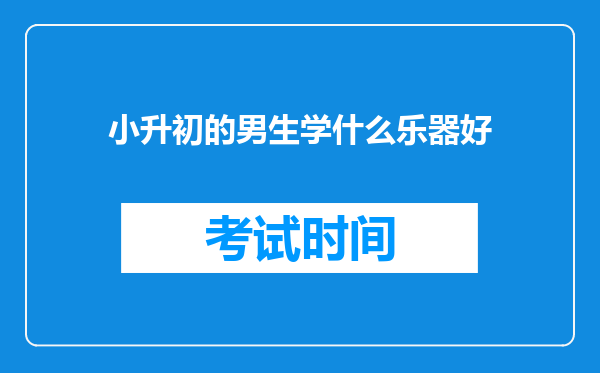 小升初的男生学什么乐器好

考试时间